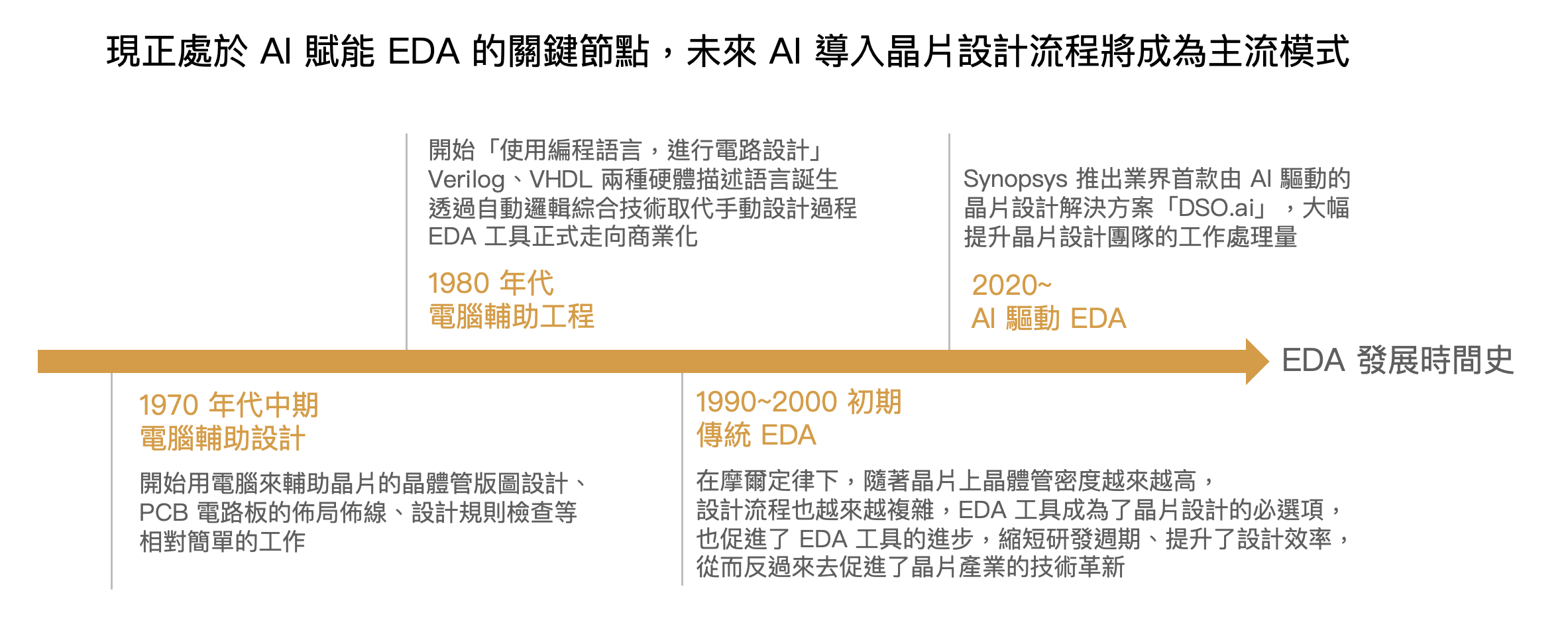 現正處於 AI 賦能 EDA 的關鍵節點，未來 AI 導入晶片設計流程將成為主流模式

開始「使用編程語言，進行電路設計」
Verilog、VHDL 兩種硬體描述語言誕生
透過自動邏輯綜合技術取代手動設計過程
EDA 工具正式走向商業化

1980 年代
電腦輔助工程

Synopsys 推出業界首款由 AI 驅動的晶片設計解決方案「DSO.ai」，大幅提升晶片設計團隊的工作處理量

2020~
AI 驅動 EDA

EDA 發展時間史

1970 年代中期
電腦輔助設計

開始用電腦來輔助晶片的晶體管版圖設計、PCB 電路板的佈局佈線、設計規則檢查等相對簡單的工作

1990~2000 初期
傳統 EDA

在摩爾定律下，隨著晶片上晶體管密度越來越高，設計流程也越來越複雜，EDA 工具成為了晶片設計的必選項，也促進了 EDA 工具的進步，縮短研發週期、提升了設計效率，從而反過來去促進了晶片產業的技術革新